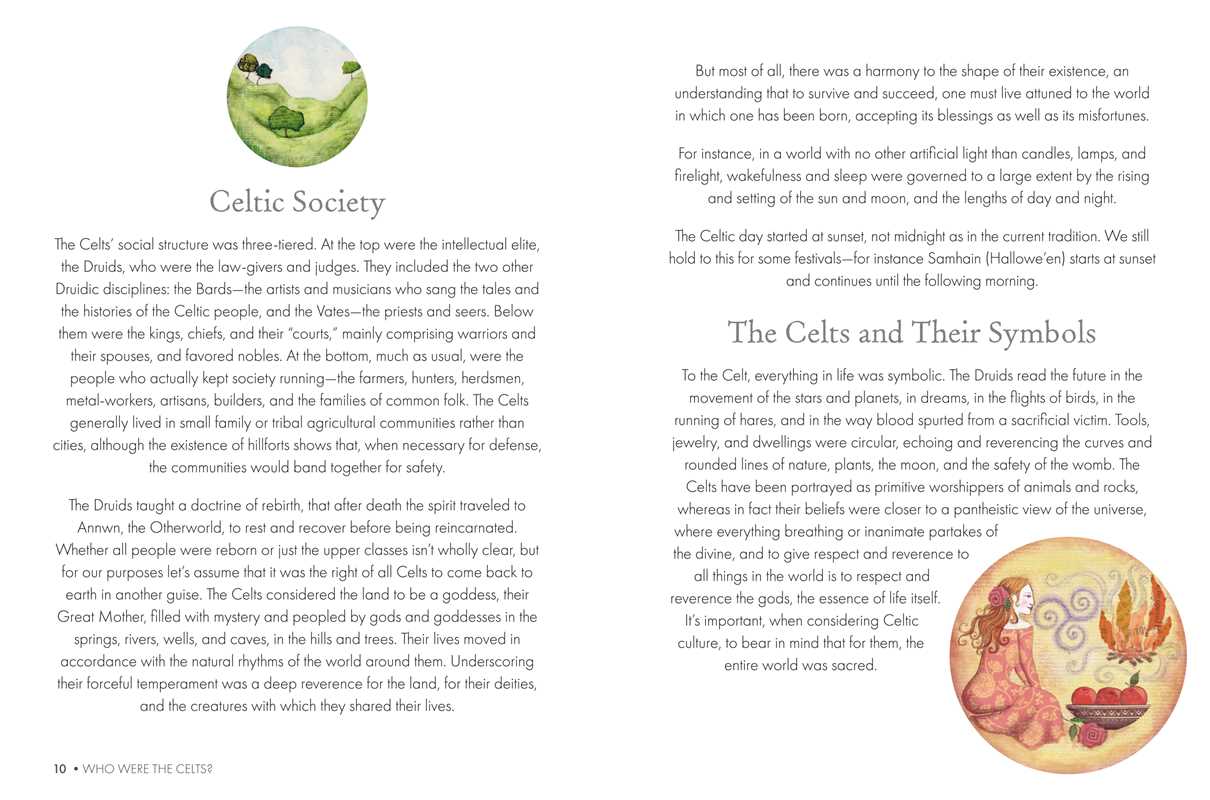 Celtic Society

The Celts' social structure was three-tiered. At the top were the intellectual elite, the Druids, who were the law-givers and judges. They included the two other Druidic disciplines: the Bards—the artists and musicians who sang the tales and the histories of the Celtic people, and the Vates—the priests and seers. Below them were the kings, chiefs, and their "courts," mainly comprising warriors and their spouses, and favored nobles. At the bottom, much as usual, were the people who actually kept society running—the farmers, hunters, herdsmen, metal-workers, artisans, builders, and the families of common folk. The Celts generally lived in small family or tribal agricultural communities rather than cities, although the existence of hillforts shows that, when necessary for defense, the communities would band together for safety.

The Druids taught a doctrine of rebirth, that after death the spirit traveled to Annwn, the Otherworld, to rest and recover before being reincarnated. Whether all people were reborn or just the upper classes isn't wholly clear, but for our purposes let's assume that it was the right of all Celts to come back to earth in another guise. The Celts considered the land to be a goddess, their Great Mother, filled with mystery and peopled by gods and goddesses in the springs, rivers, wells, and caves, in the hills and trees. Their lives moved in accordance with the natural rhythms of the world around them. Underscoring their forceful temperament was a deep reverence for the land, for their deities, and the creatures with which they shared their lives.

10 • WHO WERE THE CELTS?

But most of all, there was a harmony to the shape of their existence, an understanding that to survive and succeed, one must live attuned to the world in which one has been born, accepting its blessings as well as its misfortunes.

For instance, in a world with no other artificial light than candles, lamps, and firelight, wakefulness and sleep were governed to a large extent by the rising and setting of the sun and moon, and the lengths of day and night.

The Celtic day started at sunset, not midnight as in the current tradition. We still hold to this for some festivals—for instance Samhain (Hallowe'en) starts at sunset and continues until the following morning.

The Celts and Their Symbols

To the Celt, everything in life was symbolic. The Druids read the future in the movement of the stars and planets, in dreams, in the flights of birds, in the running of hares, and in the way blood spurted from a sacrificial victim. Tools, jewelry, and dwellings were circular, echoing and reverencing the curves and rounded lines of nature, plants, the moon, and the safety of the womb. The Celts have been portrayed as primitive worshippers of animals and rocks, whereas in fact their beliefs were closer to a pantheistic view of the universe, where everything breathing or inanimate partakes of the divine, and to give respect and reverence to all things in the world is to respect and reverence the gods, the essence of life itself. It's important, when considering Celtic culture, to bear in mind that for them, the entire world was sacred.